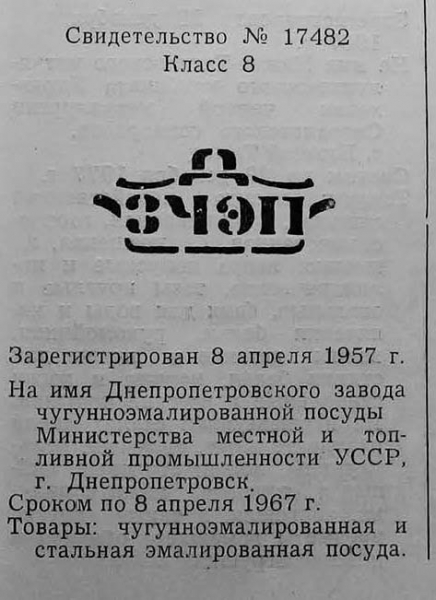 Свидетельство № 17482
Класс 8

Д
ЗЧЭП

Зарегистрирован 8 апреля 1957 г.

На имя Днепропетровского завода чугунноэмалированной посуды Министерства местной и топливной промышленности УССР, г. Днепропетровск.

Сроком по 8 апреля 1967 г.

Товары: чугунноэмалированная и стальная эмалированная посуда.